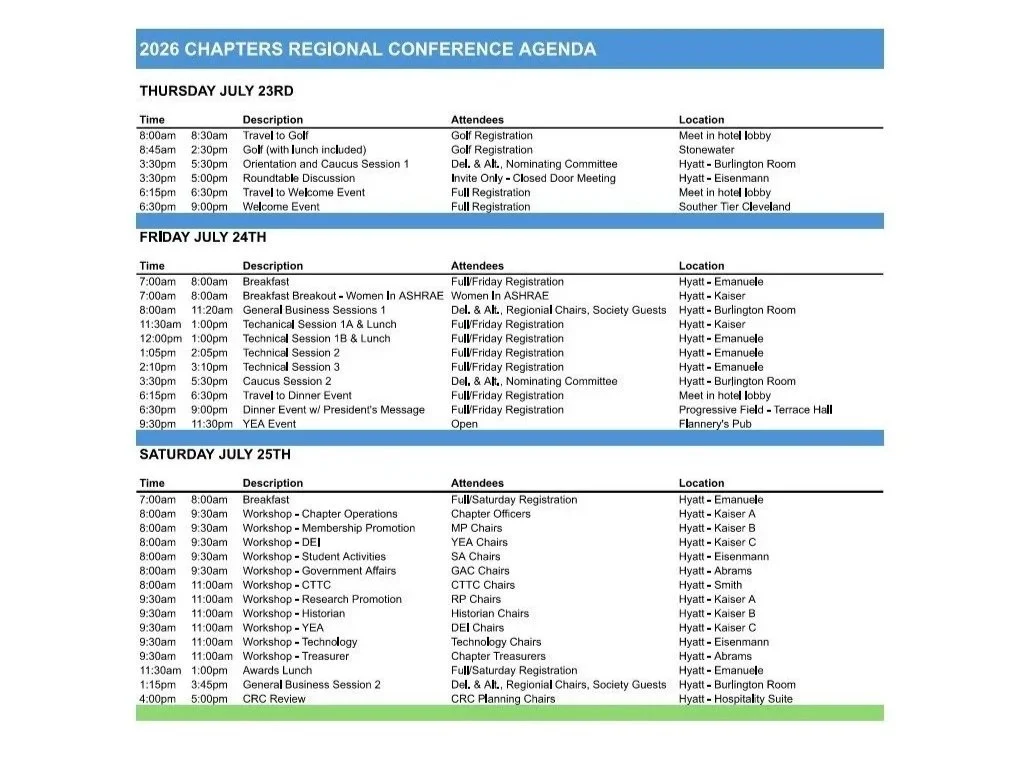 2026 CHAPTERS REGIONAL CONFERENCE AGENDA

THURSDAY JULY 23RD

| Time | | Description | Attendees | Location |
|---|---|---|---|---|
| 8:00am | 8:30am | Travel to Golf | Golf Registration | Meet in hotel lobby |
| 8:45am | 2:30pm | Golf (with lunch included) | Golf Registration | Stonewater |
| 3:30pm | 5:30pm | Orientation and Caucus Session 1 | Del. & Alt., Nominating Committee | Hyatt - Burlington Room |
| 3:30pm | 5:00pm | Roundtable Discussion | Invite Only - Closed Door Meeting | Hyatt - Eisenmann |
| 6:15pm | 6:30pm | Travel to Welcome Event | Full Registration | Meet in hotel lobby |
| 6:30pm | 9:00pm | Welcome Event | Full Registration | Souther Tier Cleveland |

FRIDAY JULY 24TH

| Time | | Description | Attendees | Location |
|---|---|---|---|---|
| 7:00am | 8:00am | Breakfast | Full/Friday Registration | Hyatt - Emanuele |
| 7:00am | 8:00am | Breakfast Breakout - Women In ASHRAE | Women In ASHRAE | Hyatt - Kaiser |
| 8:00am | 11:20am | General Business Sessions 1 | Del. & Alt., Regionial Chairs, Society Guests | Hyatt - Burlington Room |
| 11:30am | 1:00pm | Techanical Session 1A & Lunch | Full/Friday Registration | Hyatt - Kaiser |
| 12:00pm | 1:00pm | Technical Session 1B & Lunch | Full/Friday Registration | Hyatt - Emanuele |
| 1:05pm | 2:05pm | Technical Session 2 | Full/Friday Registration | Hyatt - Emanuele |
| 2:10pm | 3:10pm | Technical Session 3 | Full/Friday Registration | Hyatt - Emanuele |
| 3:30pm | 5:30pm | Caucus Session 2 | Del. & Alt., Nominating Committee | Hyatt - Burlington Room |
| 6:15pm | 6:30pm | Travel to Dinner Event | Full/Friday Registration | Meet in hotel lobby |
| 6:30pm | 9:00pm | Dinner Event w/ President's Message | Full/Friday Registration | Progressive Field - Terrace Hall |
| 9:30pm | 11:30pm | YEA Event | Open | Flannery's Pub |

SATURDAY JULY 25TH

| Time | | Description | Attendees | Location |
|---|---|---|---|---|
| 7:00am | 8:00am | Breakfast | Full/Saturday Registration | Hyatt - Emanuele |
| 8:00am | 9:30am | Workshop - Chapter Operations | Chapter Officers | Hyatt - Kaiser A |
| 8:00am | 9:30am | Workshop - Membership Promotion | MP Chairs | Hyatt - Kaiser B |
| 8:00am | 9:30am | Workshop - DEI | YEA Chairs | Hyatt - Kaiser C |
| 8:00am | 9:30am | Workshop - Student Activities | SA Chairs | Hyatt - Eisenmann |
| 8:00am | 9:30am | Workshop - Government Affairs | GAC Chairs | Hyatt - Abrams |
| 8:00am | 11:00am | Workshop - CTTC | CTTC Chairs | Hyatt - Smith |
| 9:30am | 11:00am | Workshop - Research Promotion | RP Chairs | Hyatt - Kaiser A |
| 9:30am | 11:00am | Workshop - Historian | Historian Chairs | Hyatt - Kaiser B |
| 9:30am | 11:00am | Workshop - YEA | DEI Chairs | Hyatt - Kaiser C |
| 9:30am | 11:00am | Workshop - Technology | Technology Chairs | Hyatt - Eisenmann |
| 9:30am | 11:00am | Workshop - Treasurer | Chapter Treasurers | Hyatt - Abrams |
| 11:30am | 1:00pm | Awards Lunch | Full/Saturday Registration | Hyatt - Emanuele |
| 1:15pm | 3:45pm | General Business Session 2 | Del. & Alt., Regionial Chairs, Society Guests | Hyatt - Burlington Room |
| 4:00pm | 5:00pm | CRC Review | CRC Planning Chairs | Hyatt - Hospitality Suite |